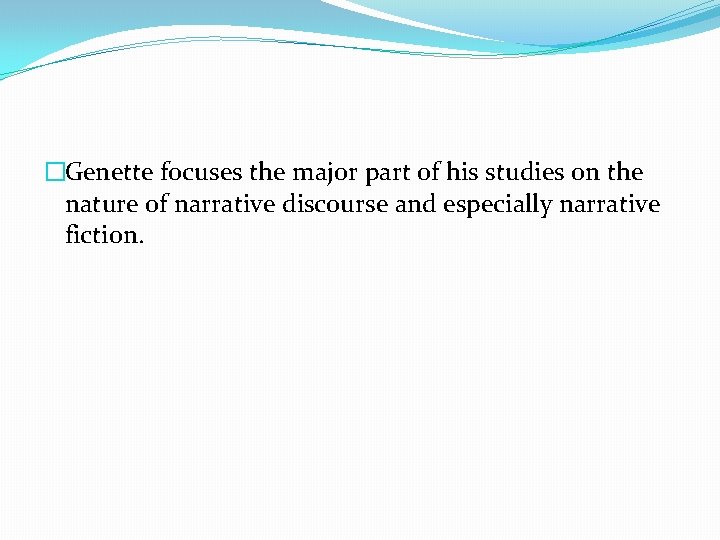 Genette focuses the major part of his studies on the nature of narrative discourse and especially narrative fiction.